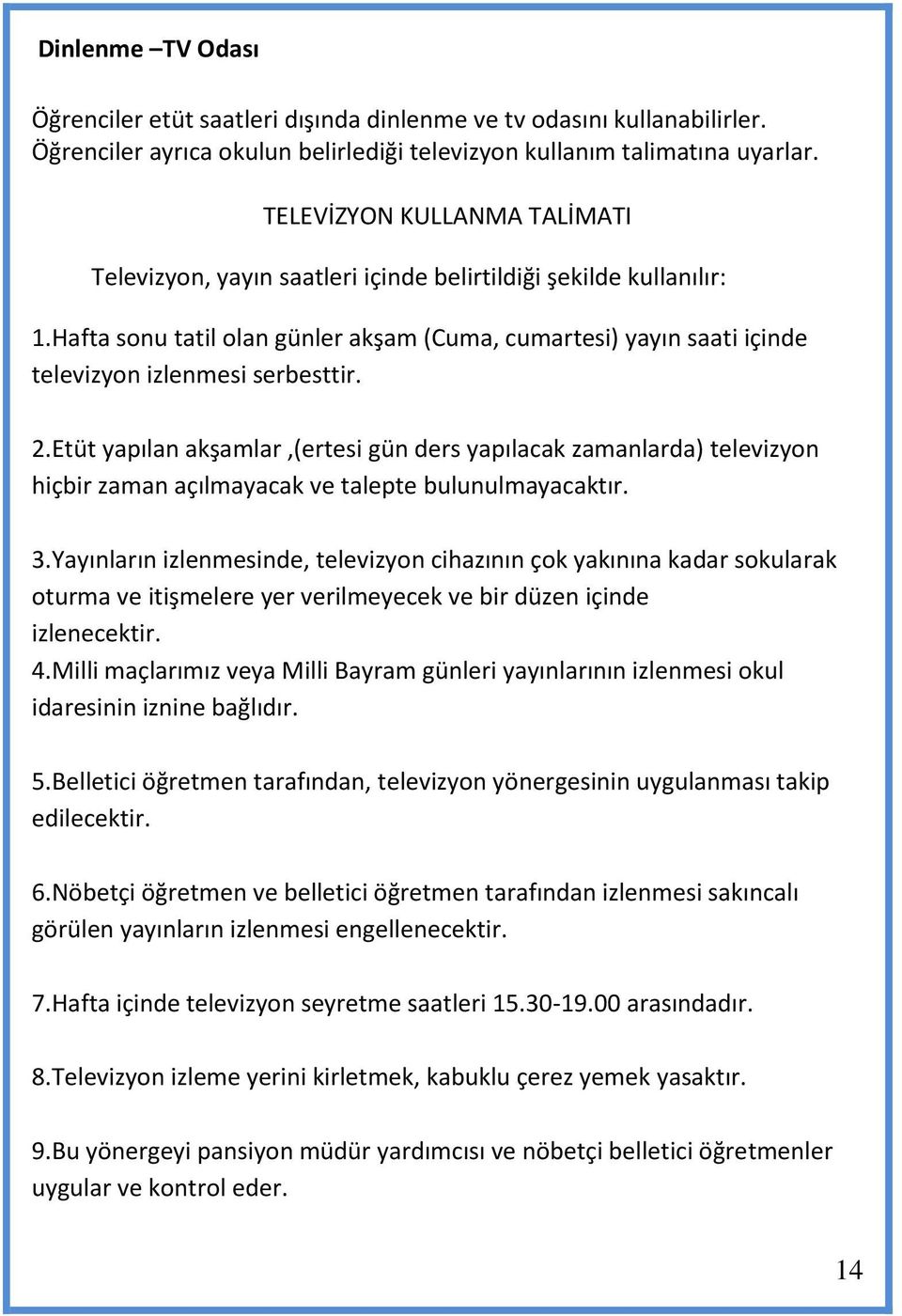 Dinlenme –TV Odası

Öğrenciler etüt saatleri dışında dinlenme ve tv odasını kullanabilirler. Öğrenciler ayrıca okulun belirlediği televizyon kullanım talimatına uyarlar.

TELEVİZYON KULLANMA TALİMATI

Televizyon, yayın saatleri içinde belirtildiği şekilde kullanılır:

1.Hafta sonu tatil olan günler akşam (Cuma, cumartesi) yayın saati içinde televizyon izlenmesi serbesttir.

2.Etüt yapılan akşamlar ,(ertesi gün ders yapılacak zamanlarda) televizyon hiçbir zaman açılmayacak ve talepte bulunulmayacaktır.

3.Yayınların izlenmesinde, televizyon cihazının çok yakınına kadar sokularak oturma ve itişmelere yer verilmeyecek ve bir düzen içinde izlenecektir.
4.Milli maçlarımız veya Milli Bayram günleri yayınlarının izlenmesi okul idaresinin iznine bağlıdır.

5.Belletici öğretmen tarafından, televizyon yönergesinin uygulanması takip edilecektir.

6.Nöbetçi öğretmen ve belletici öğretmen tarafından izlenmesi sakıncalı görülen yayınların izlenmesi engellenecektir.

7.Hafta içinde televizyon seyretme saatleri 15.30-19.00 arasındadır.

8.Televizyon izleme yerini kirletmek, kabuklu çerez yemek yasaktır.

9.Bu yönergeyi pansiyon müdür yardımcısı ve nöbetçi belletici öğretmenler uygular ve kontrol eder.

14